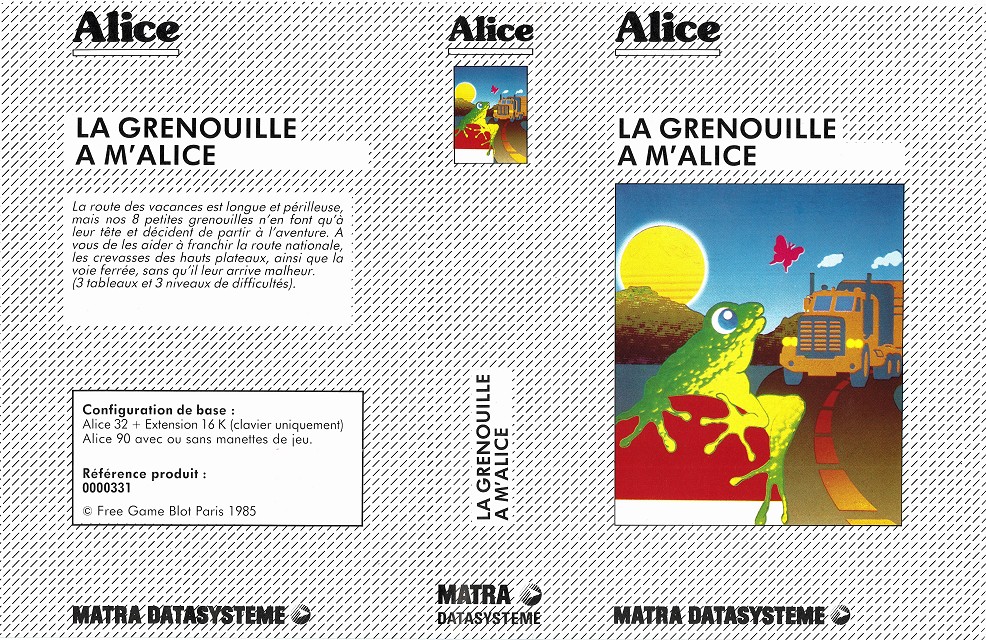 Alice

LA GRENOUILLE
A M'ALICE

La route des vacances est longue et périlleuse, mais nos 8 petites grenouilles n'en font qu'à leur tête et décident de partir à l'aventure. A vous de les aider à franchir la route nationale, les crevasses des hauts plateaux, ainsi que la voie ferrée, sans qu'il leur arrive malheur. (3 tableaux et 3 niveaux de difficultés).

Configuration de base :
Alice 32 + Extension 16 K (clavier uniquement)
Alice 90 avec ou sans manettes de jeu.

Référence produit :
0000331

© Free Game Blot Paris 1985

MATRA DATASYSTEME

Alice

LA GRENOUILLE
A M'ALICE

MATRA
DATASYSTEME

Alice

LA GRENOUILLE
A M'ALICE

MATRA DATASYSTEME